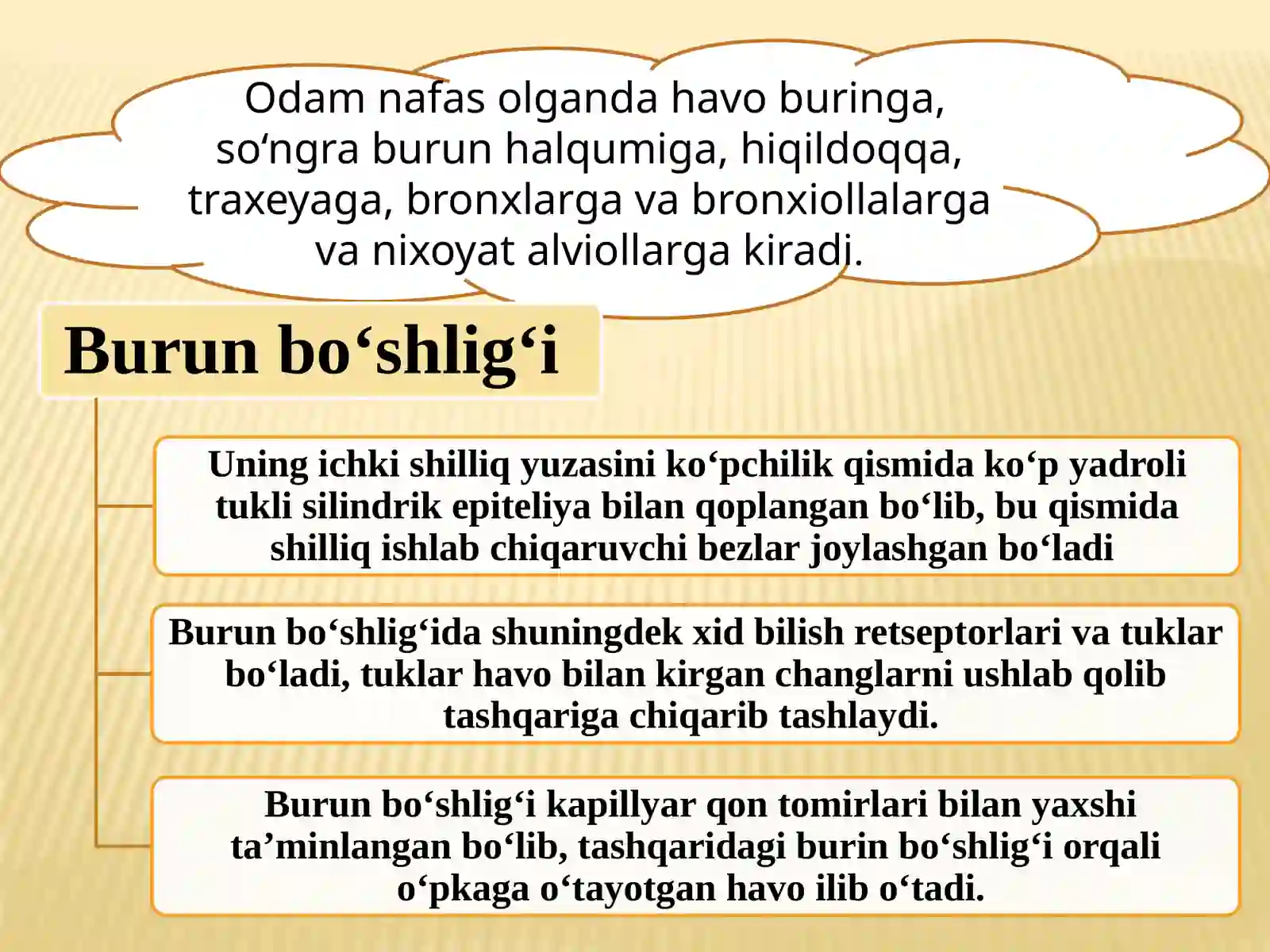 Odam nafas olganda havo buringa, so‘ngra burun halqumiga, hiqildoqqa, traxeyaga, bronxlarga va bronxiollalarga va nixoyat alviollarga kiradi.

Burun bo‘shlig‘i

Uning ichki shilliq yuzasini ko‘pchilik qismida ko‘p yadroli tukli silindrik epiteliya bilan qoplangan bo‘lib, bu qismida shilliq ishlab chiqaruvchi bezlar joylashgan bo‘ladi

Burun bo‘shlig‘ida shuningdek xid bilish retseptorlari va tuklar bo‘ladi, tuklar havo bilan kirgan changlarni ushlab qolib tashqariga chiqarib tashlaydi.

Burun bo‘shlig‘i kapillyar qon tomirlari bilan yaxshi ta’minlangan bo‘lib, tashqaridagi burin bo‘shlig‘i orqali o‘pkaga o‘tayotgan havo ilib o‘tadi.